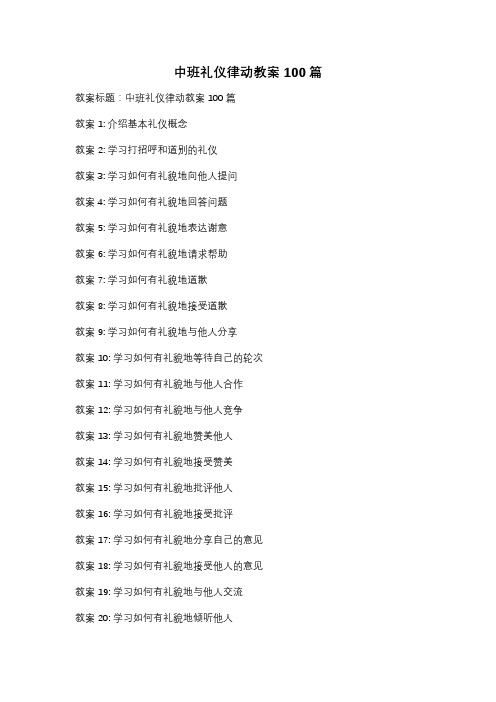 中班礼仪律动教案 100 篇

教案标题：中班礼仪律动教案 100 篇

教案 1: 介绍基本礼仪概念

教案 2: 学习打招呼和道别的礼仪

教案 3: 学习如何有礼貌地向他人提问

教案 4: 学习如何有礼貌地回答问题

教案 5: 学习如何有礼貌地表达谢意

教案 6: 学习如何有礼貌地请求帮助

教案 7: 学习如何有礼貌地道歉

教案 8: 学习如何有礼貌地接受道歉

教案 9: 学习如何有礼貌地与他人分享

教案 10: 学习如何有礼貌地等待自己的轮次

教案 11: 学习如何有礼貌地与他人合作

教案 12: 学习如何有礼貌地与他人竞争

教案 13: 学习如何有礼貌地赞美他人

教案 14: 学习如何有礼貌地接受赞美

教案 15: 学习如何有礼貌地批评他人

教案 16: 学习如何有礼貌地接受批评

教案 17: 学习如何有礼貌地分享自己的意见

教案 18: 学习如何有礼貌地接受他人的意见

教案 19: 学习如何有礼貌地与他人交流

教案 20: 学习如何有礼貌地倾听他人